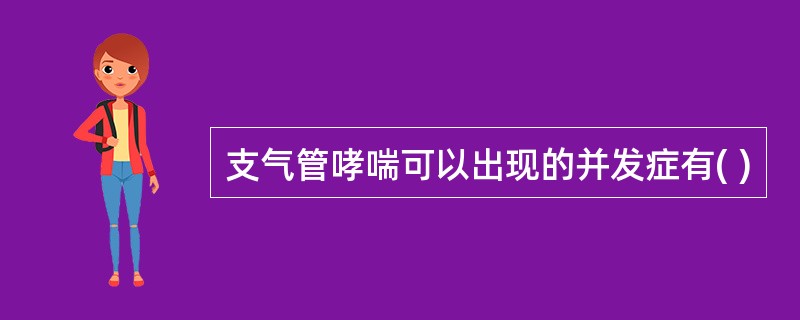 支气管哮喘可以出现的并发症有( )